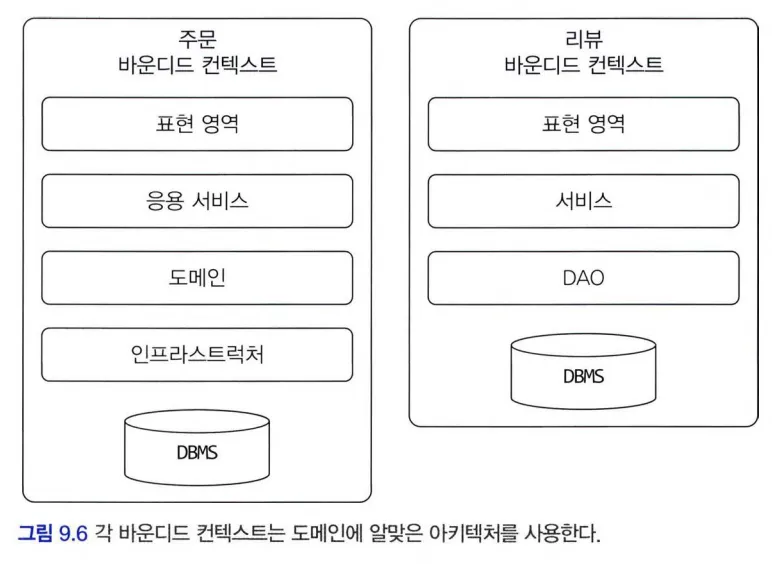 주문
바운디드 컨텍스트

표현 영역

응용 서비스

도메인

인프라스트럭처

DBMS

리뷰
바운디드 컨텍스트

표현 영역

서비스

DAO

DBMS

그림 9.6 각 바운디드 컨텍스트는 도메인에 알맞은 아키텍처를 사용한다.